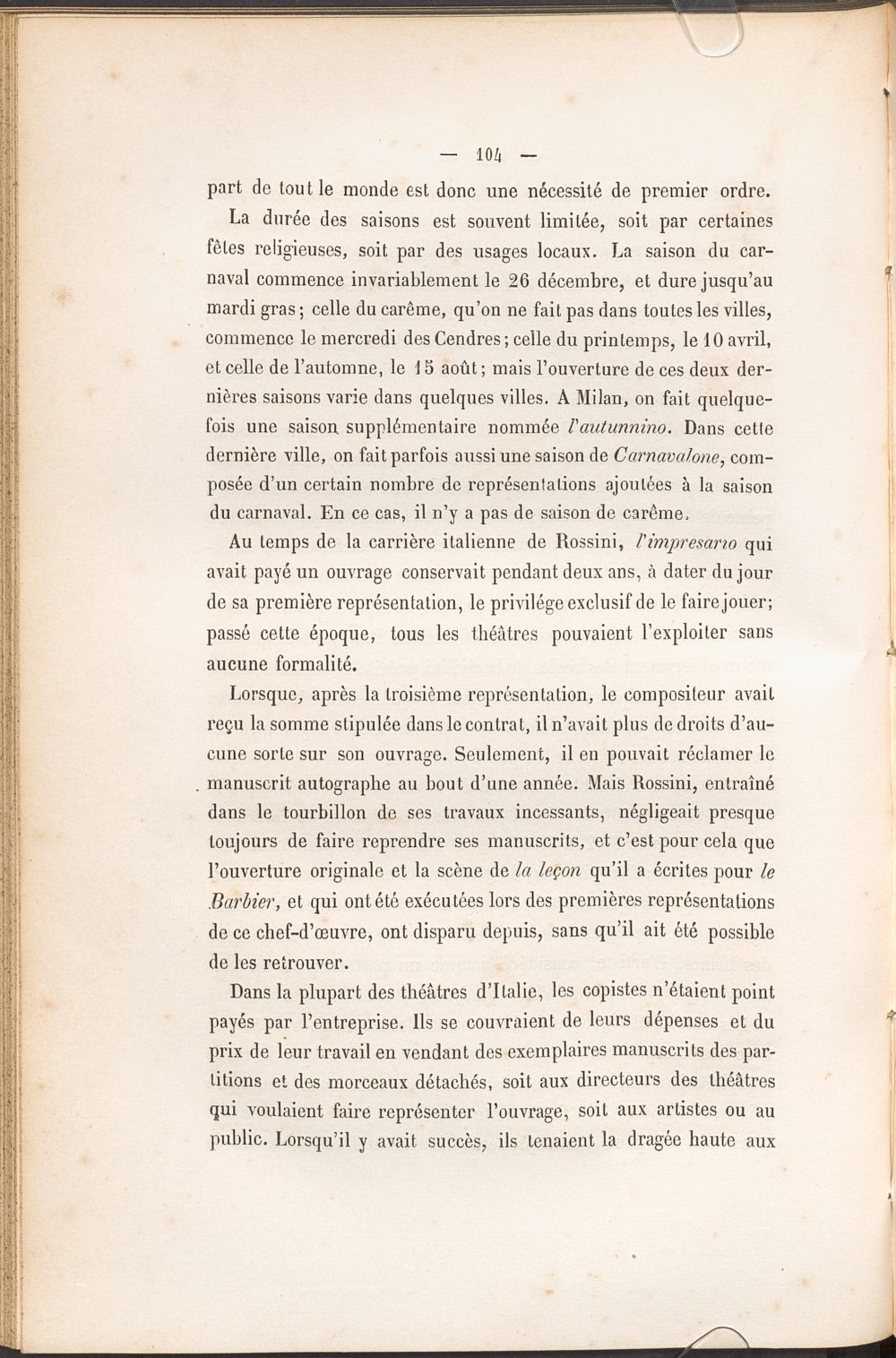 — 104 —

part de tout le monde est donc une nécessité de premier ordre.

La durée des saisons est souvent limitée, soit par certaines fêtes religieuses, soit par des usages locaux. La saison du carnaval commence invariablement le 26 décembre, et dure jusqu'au mardi gras; celle du carême, qu'on ne fait pas dans toutes les villes, commence le mercredi des Cendres; celle du printemps, le 10 avril, et celle de l'automne, le 15 août; mais l'ouverture de ces deux dernières saisons varie dans quelques villes. A Milan, on fait quelquefois une saison supplémentaire nommée l'autunnino. Dans cette dernière ville, on fait parfois aussi une saison de Carnavalone, composée d'un certain nombre de représentations ajoutées à la saison du carnaval. En ce cas, il n'y a pas de saison de carême.

Au temps de la carrière italienne de Rossini, l'impresario qui avait payé un ouvrage conservait pendant deux ans, à dater du jour de sa première représentation, le privilége exclusif de le faire jouer; passé cette époque, tous les théâtres pouvaient l'exploiter sans aucune formalité.

Lorsque, après la troisième représentation, le compositeur avait reçu la somme stipulée dans le contrat, il n'avait plus de droits d'aucune sorte sur son ouvrage. Seulement, il en pouvait réclamer le manuscrit autographe au bout d'une année. Mais Rossini, entraîné dans le tourbillon de ses travaux incessants, négligeait presque toujours de faire reprendre ses manuscrits, et c'est pour cela que l'ouverture originale et la scène de la leçon qu'il a écrites pour le Barbier, et qui ont été exécutées lors des premières représentations de ce chef-d'œuvre, ont disparu depuis, sans qu'il ait été possible de les retrouver.

Dans la plupart des théâtres d'Italie, les copistes n'étaient point payés par l'entreprise. Ils se couvraient de leurs dépenses et du prix de leur travail en vendant des exemplaires manuscrits des partitions et des morceaux détachés, soit aux directeurs des théâtres qui voulaient faire représenter l'ouvrage, soit aux artistes ou au public. Lorsqu'il y avait succès, ils tenaient la dragée haute aux